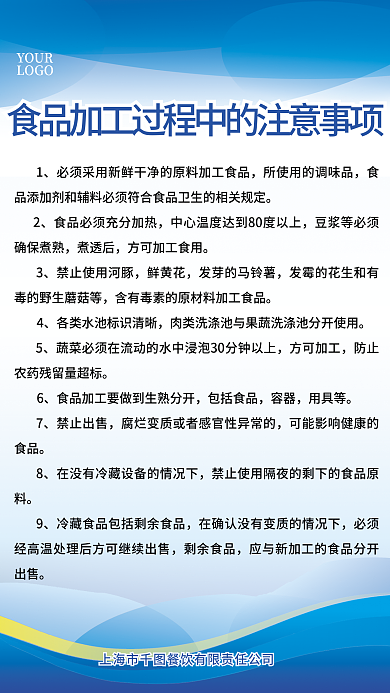 YOUR LOGO

食品加工过程中的注意事项

1、必须采用新鲜干净的原料加工食品，所使用的调味品，食品添加剂和辅料必须符合食品卫生的相关规定。

2、食品必须充分加热，中心温度达到80度以上，豆浆等必须确保煮熟，煮透后，方可加工食用。

3、禁止使用河豚，鲜黄花，发芽的马铃薯，发霉的花生和有毒的野生蘑菇等，含有毒素的原材料加工食品。

4、各类水池标识清晰，肉类洗涤池与果蔬洗涤池分开使用。

5、蔬菜必须在流动的水中浸泡30分钟以上，方可加工，防止农药残留量超标。

6、食品加工要做到生熟分开，包括食品，容器，用具等。

7、禁止出售，腐烂变质或者感官性异常的，可能影响健康的食品。

8、在没有冷藏设备的情况下，禁止使用隔夜的剩下的食品原料。

9、冷藏食品包括剩余食品，在确认没有变质的情况下，必须经高温处理后方可继续出售，剩余食品，应与新加工的食品分开出售。

上海市千图餐饮有限责任公司